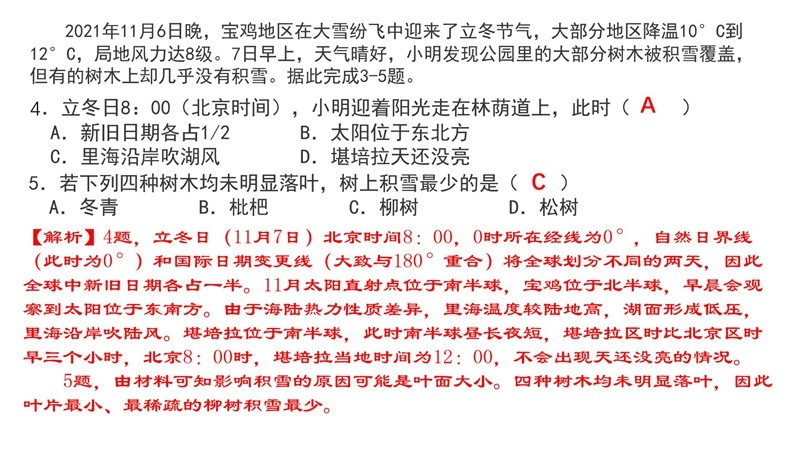 2021年11月6日晚，宝鸡地区在大雪纷飞中迎来了立冬节气，大部分地区降温10°C到12°C，局地风力达8级。7日早上，天气晴好，小明发现公园里的大部分树木被积雪覆盖，但有的树木上却几乎没有积雪。据此完成3-5题。

4．立冬日8：00（北京时间），小明迎着阳光走在林荫道上，此时（ A ）
A．新旧日期各占1/2　　B．太阳位于东北方
C．里海沿岸吹湖风　　D．堪培拉天还没亮

5．若下列四种树木均未明显落叶，树上积雪最少的是（ C ）
A．冬青　　B．枇杷　　C．柳树　　D．松树

【解析】4题，立冬日（11月7日）北京时间8：00，0时所在经线为0°，自然日界线（此时为0°）和国际日期变更线（大致与180°重合）将全球划分不同的两天，因此全球中新旧日期各占一半。11月太阳直射点位于南半球，宝鸡位于北半球，早晨会观察到太阳位于东南方。由于海陆热力性质差异，里海温度较陆地高，湖面形成低压，里海沿岸吹陆风。堪培拉位于南半球，此时南半球昼长夜短，堪培拉区时比北京区时早三个小时，北京8：00时，堪培拉当地时间为12：00，不会出现天还没亮的情况。

5题，由材料可知影响积雪的原因可能是叶面大小。四种树木均未明显落叶，因此叶片最小、最稀疏的柳树积雪最少。